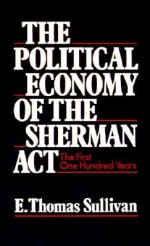 THE POLITICAL ECONOMY OF THE SHERMAN ACT

The First One Hundred Years

E. Thomas Sullivan